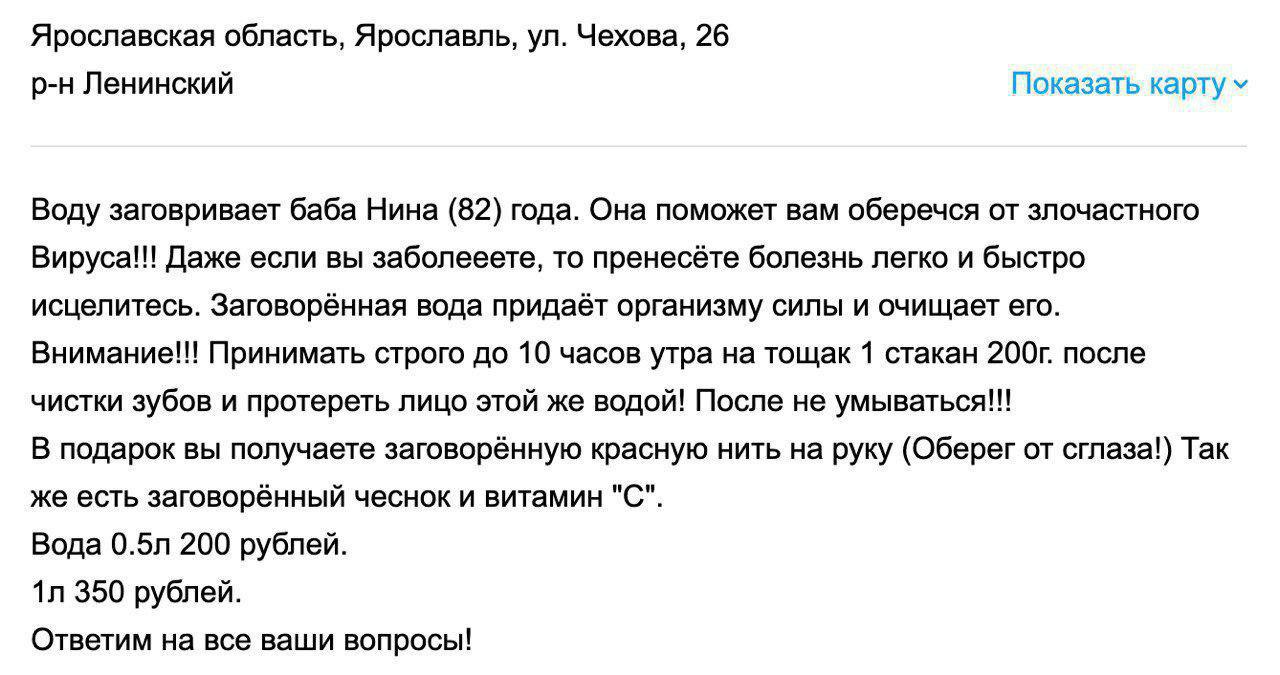 Ярославская область, Ярославль, ул. Чехова, 26
р-н Ленинский

Показать карту

Воду заговривает баба Нина (82) года. Она поможет вам оберечся от злочастного Вируса!!! Даже если вы заболееете, то пренесёте болезнь легко и быстро исцелитесь. Заговорённая вода придаёт организму силы и очищает его.
Внимание!!! Принимать строго до 10 часов утра на тощак 1 стакан 200г. после чистки зубов и протереть лицо этой же водой! После не умываться!!!
В подарок вы получаете заговорённую красную нить на руку (Оберег от сглаза!) Так же есть заговорённый чеснок и витамин "С".
Вода 0.5л 200 рублей.
1л 350 рублей.
Ответим на все ваши вопросы!